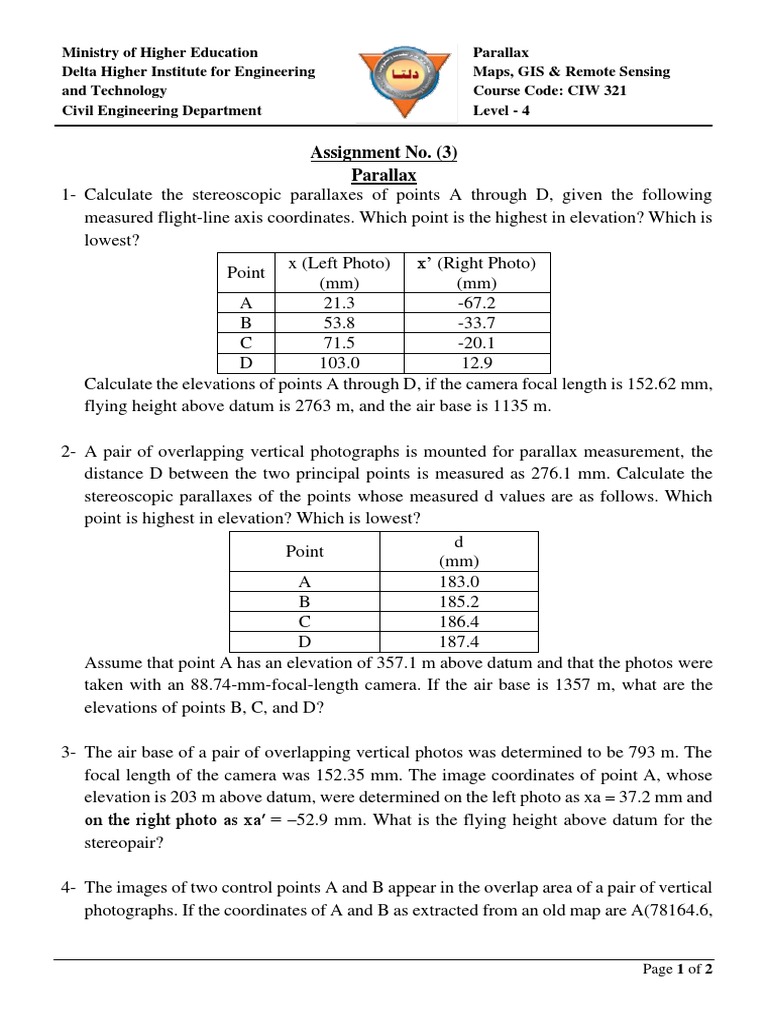 Ministry of Higher Education
Delta Higher Institute for Engineering and Technology
Civil Engineering Department

دلتا

Parallax
Maps, GIS & Remote Sensing
Course Code: CIW 321
Level - 4

Assignment No. (3)
Parallax

1- Calculate the stereoscopic parallaxes of points A through D, given the following measured flight-line axis coordinates. Which point is the highest in elevation? Which is lowest?

| Point | x (Left Photo) (mm) | x' (Right Photo) (mm) |
|---|---|---|
| A | 21.3 | -67.2 |
| B | 53.8 | -33.7 |
| C | 71.5 | -20.1 |
| D | 103.0 | 12.9 |

Calculate the elevations of points A through D, if the camera focal length is 152.62 mm, flying height above datum is 2763 m, and the air base is 1135 m.

2- A pair of overlapping vertical photographs is mounted for parallax measurement, the distance D between the two principal points is measured as 276.1 mm. Calculate the stereoscopic parallaxes of the points whose measured d values are as follows. Which point is highest in elevation? Which is lowest?

| Point | d (mm) |
|---|---|
| A | 183.0 |
| B | 185.2 |
| C | 186.4 |
| D | 187.4 |

Assume that point A has an elevation of 357.1 m above datum and that the photos were taken with an 88.74-mm-focal-length camera. If the air base is 1357 m, what are the elevations of points B, C, and D?

3- The air base of a pair of overlapping vertical photos was determined to be 793 m. The focal length of the camera was 152.35 mm. The image coordinates of point A, whose elevation is 203 m above datum, were determined on the left photo as xa = 37.2 mm and on the right photo as xa' = −52.9 mm. What is the flying height above datum for the stereopair?

4- The images of two control points A and B appear in the overlap area of a pair of vertical photographs. If the coordinates of A and B as extracted from an old map are A(78164.6,

Page 1 of 2